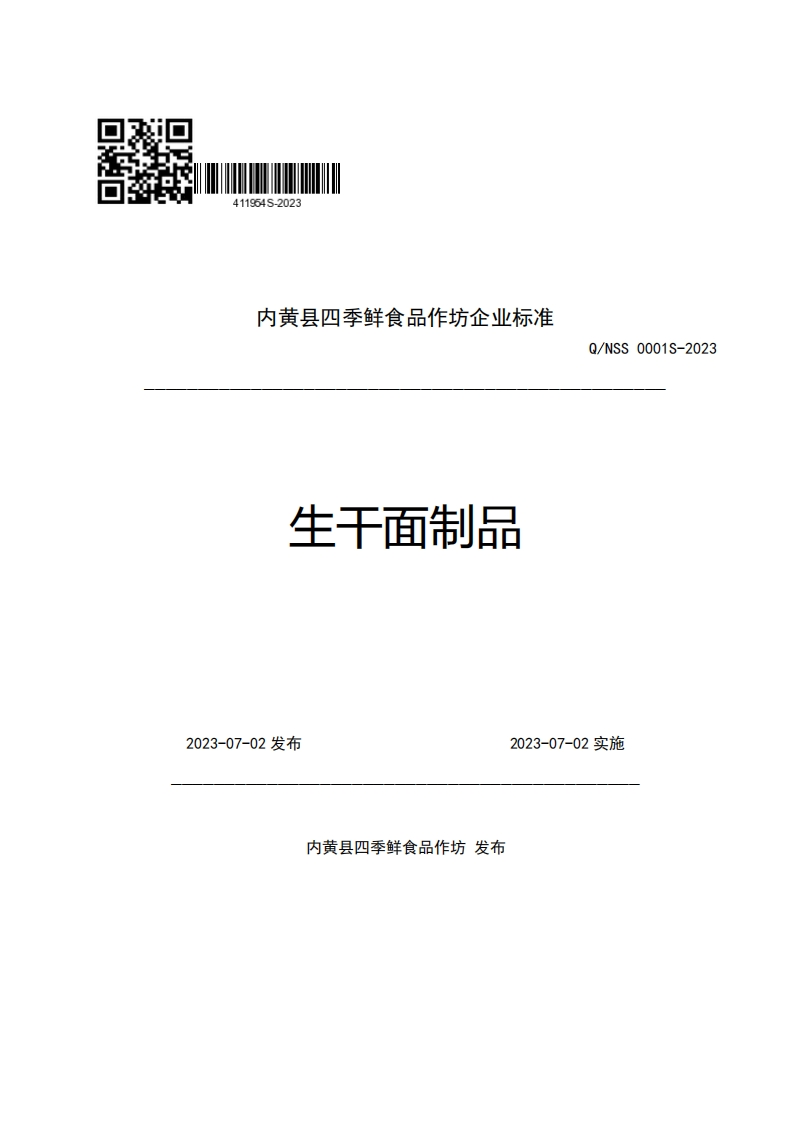 411954S-2023

内黄县四季鲜食品作坊企业标准

Q/NSS 0001S-2023

生干面制品

2023-07-02 发布

2023-07-02 实施

内黄县四季鲜食品作坊 发布